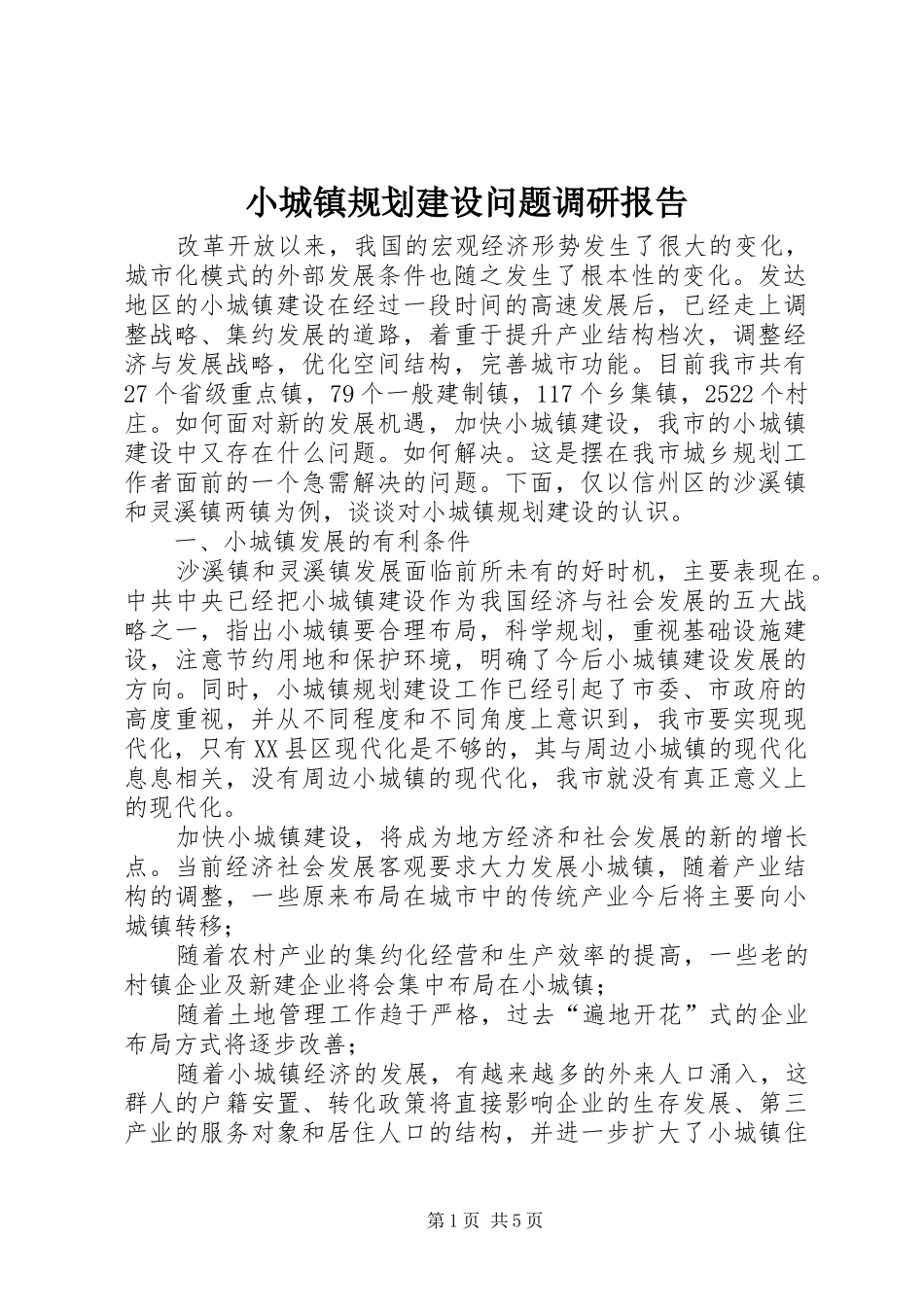 小城镇规划建设问题调研报告

改革开放以来，我国的宏观经济形势发生了很大的变化，城市化模式的外部发展条件也随之发生了根本性的变化。发达地区的小城镇建设在经过一段时间的高速发展后，已经走上调整战略、集约发展的道路，着重于提升产业结构档次，调整经济与发展战略，优化空间结构，完善城市功能。目前我市共有27个省级重点镇，79个一般建制镇，117个乡集镇，2522个村庄。如何面对新的发展机遇，加快小城镇建设，我市的小城镇建设中又存在什么问题。如何解决。这是摆在我市城乡规划工作者面前的一个急需解决的问题。下面，仅以信州区的沙溪镇和灵溪镇两镇为例，谈谈对小城镇规划建设的认识。

一、小城镇发展的有利条件

沙溪镇和灵溪镇发展面临前所未有的好时机，主要表现在。中共中央已经把小城镇建设作为我国经济与社会发展的五大战略之一，指出小城镇要合理布局，科学规划，重视基础设施建设，注意节约用地和保护环境，明确了今后小城镇建设发展的方向。同时，小城镇规划建设工作已经引起了市委、市政府的高度重视，并从不同程度和不同角度上意识到，我市要实现现代化，只有XX县区现代化是不够的，其与周边小城镇的现代化息息相关，没有周边小城镇的现代化，我市就没有真正意义上的现代化。

加快小城镇建设，将成为地方经济和社会发展的新的增长点。当前经济社会发展客观要求大力发展小城镇，随着产业结构的调整，一些原来布局在城市中的传统产业今后将主要向小城镇转移；

随着农村产业的集约化经营和生产效率的提高，一些老的村镇企业及新建企业将会集中布局在小城镇；

随着土地管理工作趋于严格，过去“遍地开花”式的企业布局方式将逐步改善；

随着小城镇经济的发展，有越来越多的外来人口涌入，这群人的户籍安置、转化政策将直接影响企业的生存发展、第三产业的服务对象和居住人口的结构，并进一步扩大了小城镇住

第1页 共5页